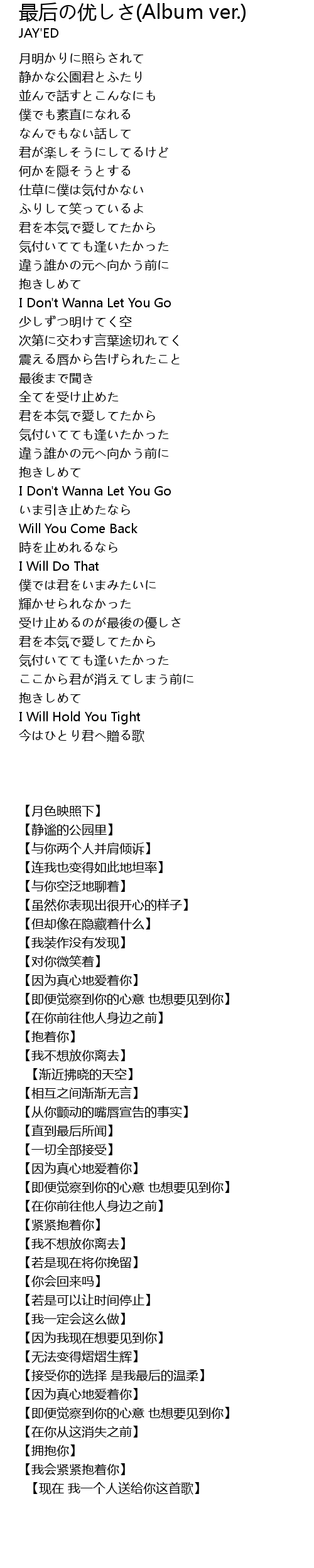 最后の优しさ(Album ver.)
JAY'ED

月明かりに照らされて
静かな公園君とふたり
並んで話すとこんなにも
僕でも素直になれる
なんでもない話して
君が楽しそうにしてるけど
何かを隠そうとする
仕草に僕は気付かない
ふりして笑っているよ
君を本気で愛してたから
気付いてても逢いたかった
違う誰かの元へ向かう前に
抱きしめて
I Don't Wanna Let You Go
少しずつ明けてく空
次第に交わす言葉途切れてく
震える唇から告げられたこと
最後まで聞き
全てを受け止めた
君を本気で愛してたから
気付いてても逢いたかった
違う誰かの元へ向かう前に
抱きしめて
I Don't Wanna Let You Go
いま引き止めたなら
Will You Come Back
時を止めれるなら
I Will Do That
僕では君をいまみたいに
輝かせられなかった
受け止めるのが最後の優しさ
君を本気で愛してたから
気付いてても逢いたかった
ここから君が消えてしまう前に
抱きしめて
I Will Hold You Tight
今はひとり君へ贈る歌

【月色映照下】
【静谧的公园里】
【与你两个人并肩倾诉】
【连我也变得如此地坦率】
【与你空泛地聊着】
【虽然你表现出很开心的样子】
【但却像在隐藏着什么】
【我装作没有发现】
【对你微笑着】
【因为真心地爱着你】
【即便觉察到你的心意 也想要见到你】
【在你前往他人身边之前】
【抱着你】
【我不想放你离去】
【渐近拂晓的天空】
【相互之间渐渐无言】
【从你颤动的嘴唇宣告的事实】
【直到最后所闻】
【一切全部接受】
【因为真心地爱着你】
【即便觉察到你的心意 也想要见到你】
【在你前往他人身边之前】
【紧紧抱着你】
【我不想放你离去】
【若是现在将你挽留】
【你会回来吗】
【若是可以让时间停止】
【我一定会这么做】
【因为我现在想要见到你】
【无法变得熠熠生辉】
【接受你的选择 是我最后的温柔】
【因为真心地爱着你】
【即便觉察到你的心意 也想要见到你】
【在你从这消失之前】
【拥抱你】
【我会紧紧抱着你】
【现在 我一个人送给你这首歌】